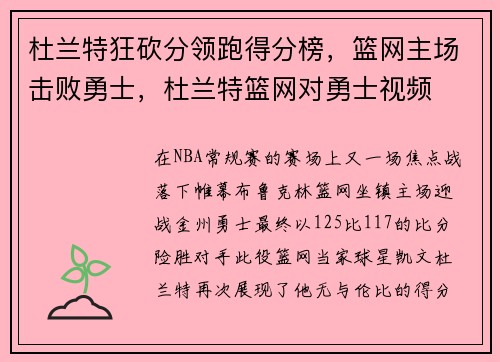 杜兰特狂砍分领跑得分榜，篮网主场击败勇士，杜兰特篮网对勇士视频

在NBA常规赛的赛场上又一场焦点战落下帷幕布鲁克林篮网坐镇主场迎战金州勇士最终以125比117的比分险胜对手此役篮网当家球星凯文杜兰特再次展现了他无与伦比的得分